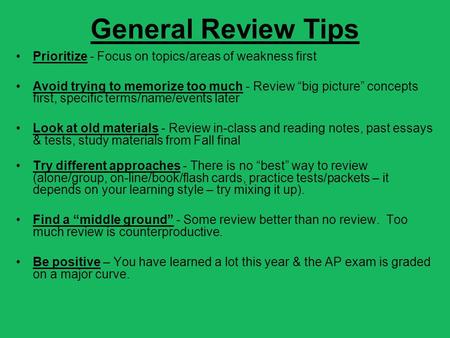 General Review Tips

• Prioritize - Focus on topics/areas of weakness first

• Avoid trying to memorize too much - Review “big picture” concepts first, specific terms/name/events later

• Look at old materials - Review in-class and reading notes, past essays & tests, study materials from Fall final

• Try different approaches - There is no “best” way to review (alone/group, on-line/book/flash cards, practice tests/packets – it depends on your learning style – try mixing it up).

• Find a “middle ground” - Some review better than no review. Too much review is counterproductive.

• Be positive – You have learned a lot this year & the AP exam is graded on a major curve.